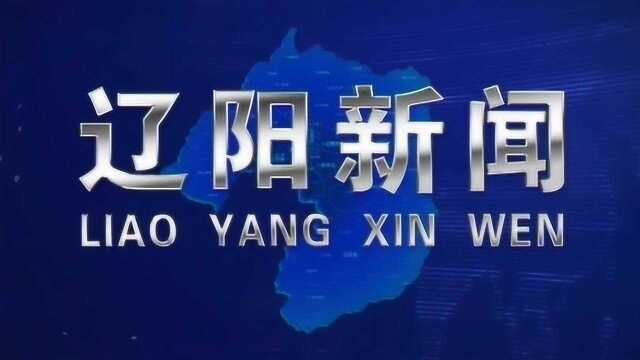 辽阳新闻
LIAO YANG XIN WEN